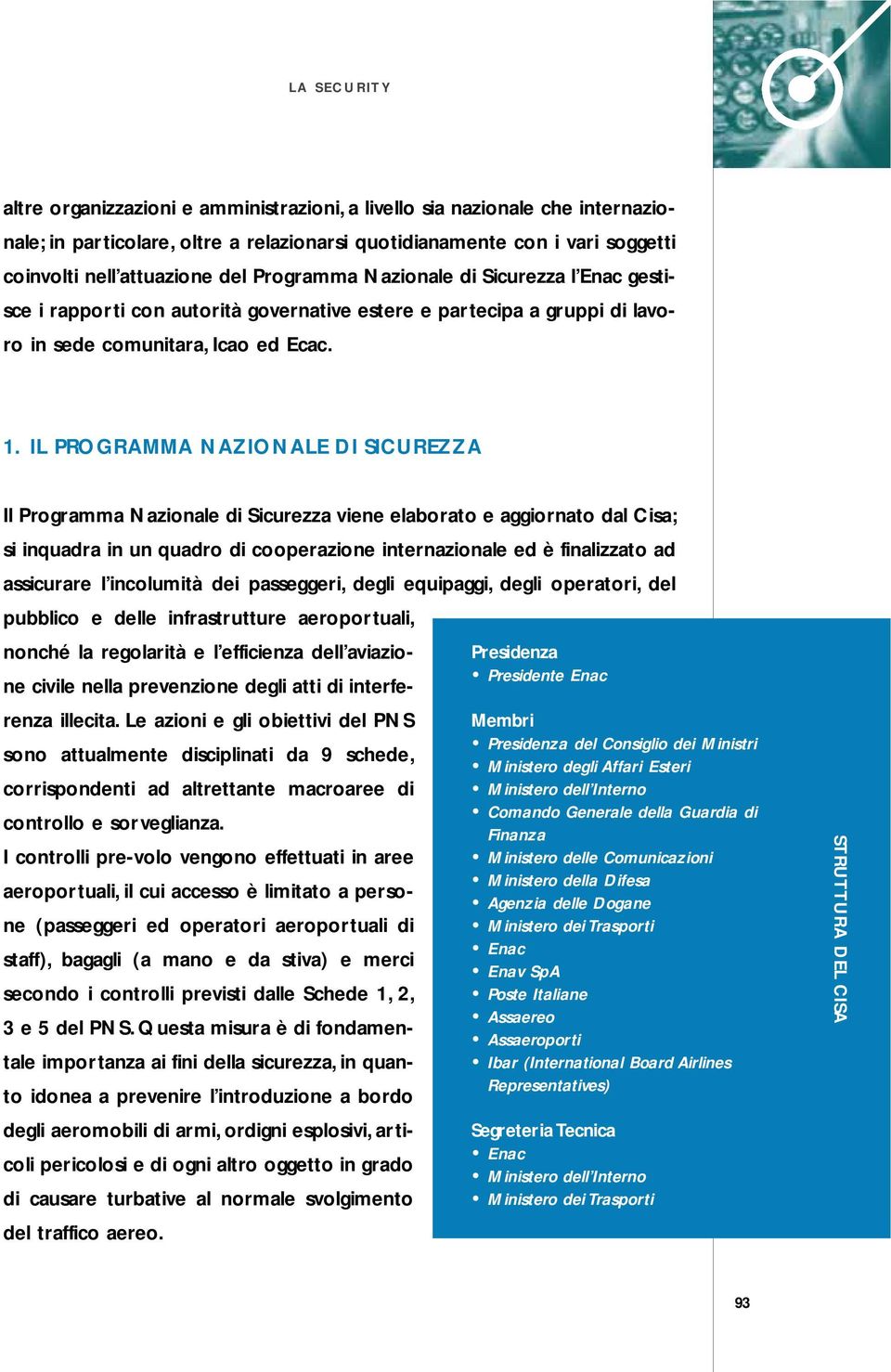 LA SECURITY

altre organizzazioni e amministrazioni, a livello sia nazionale che internazionale; in particolare, oltre a relazionarsi quotidianamente con i vari soggetti coinvolti nell'attuazione del Programma Nazionale di Sicurezza l'Enac gestisce i rapporti con autorità governative estere e partecipa a gruppi di lavoro in sede comunitara, Icao ed Ecac.

1. IL PROGRAMMA NAZIONALE DI SICUREZZA

Il Programma Nazionale di Sicurezza viene elaborato e aggiornato dal Cisa; si inquadra in un quadro di cooperazione internazionale ed è finalizzato ad assicurare l'incolumità dei passeggeri, degli equipaggi, degli operatori, del pubblico e delle infrastrutture aeroportuali, nonché la regolarità e l'efficienza dell'aviazione civile nella prevenzione degli atti di interferenza illecita. Le azioni e gli obiettivi del PNS sono attualmente disciplinati da 9 schede, corrispondenti ad altrettante macroaree di controllo e sorveglianza.

I controlli pre-volo vengono effettuati in aree aeroportuali, il cui accesso è limitato a persone (passeggeri ed operatori aeroportuali di staff), bagagli (a mano e da stiva) e merci secondo i controlli previsti dalle Schede 1, 2, 3 e 5 del PNS. Questa misura è di fondamentale importanza ai fini della sicurezza, in quanto idonea a prevenire l'introduzione a bordo degli aeromobili di armi, ordigni esplosivi, articoli pericolosi e di ogni altro oggetto in grado di causare turbative al normale svolgimento del traffico aereo.

Presidenza
• Presidente Enac

Membri
• Presidenza del Consiglio dei Ministri
• Ministero degli Affari Esteri
• Ministero dell'Interno
• Comando Generale della Guardia di Finanza
• Ministero delle Comunicazioni
• Ministero della Difesa
• Agenzia delle Dogane
• Ministero dei Trasporti
• Enac
• Enav SpA
• Poste Italiane
• Assaereo
• Assaeroporti
• Ibar (International Board Airlines Representatives)

Segreteria Tecnica
• Enac
• Ministero dell'Interno
• Ministero dei Trasporti

STRUTTURA DEL CISA

93